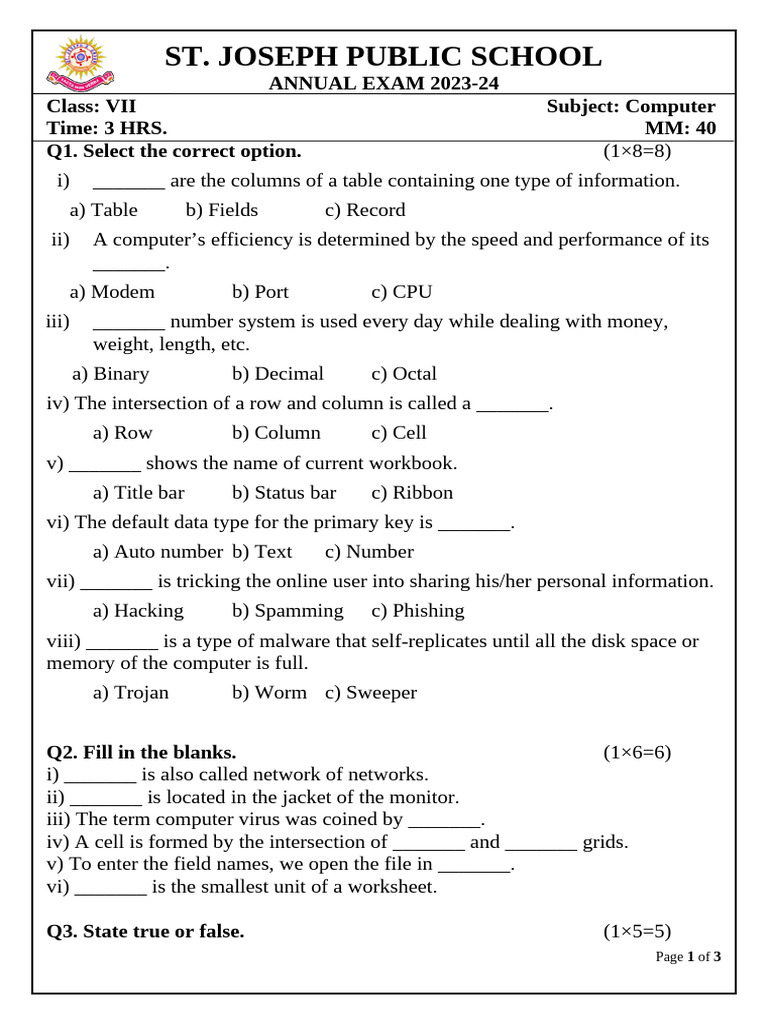 ST. JOSEPH PUBLIC SCHOOL
ANNUAL EXAM 2023-24

Class: VII Subject: Computer
Time: 3 HRS. MM: 40

Q1. Select the correct option. (1×8=8)

i) _______ are the columns of a table containing one type of information.
a) Table b) Fields c) Record

ii) A computer's efficiency is determined by the speed and performance of its _______.
a) Modem b) Port c) CPU

iii) _______ number system is used every day while dealing with money, weight, length, etc.
a) Binary b) Decimal c) Octal

iv) The intersection of a row and column is called a _______.
a) Row b) Column c) Cell

v) _______ shows the name of current workbook.
a) Title bar b) Status bar c) Ribbon

vi) The default data type for the primary key is _______.
a) Auto number b) Text c) Number

vii) _______ is tricking the online user into sharing his/her personal information.
a) Hacking b) Spamming c) Phishing

viii) _______ is a type of malware that self-replicates until all the disk space or memory of the computer is full.
a) Trojan b) Worm c) Sweeper

Q2. Fill in the blanks. (1×6=6)
i) _______ is also called network of networks.
ii) _______ is located in the jacket of the monitor.
iii) The term computer virus was coined by _______.
iv) A cell is formed by the intersection of _______ and _______ grids.
v) To enter the field names, we open the file in _______.
vi) _______ is the smallest unit of a worksheet.

Q3. State true or false. (1×5=5)

Page 1 of 3